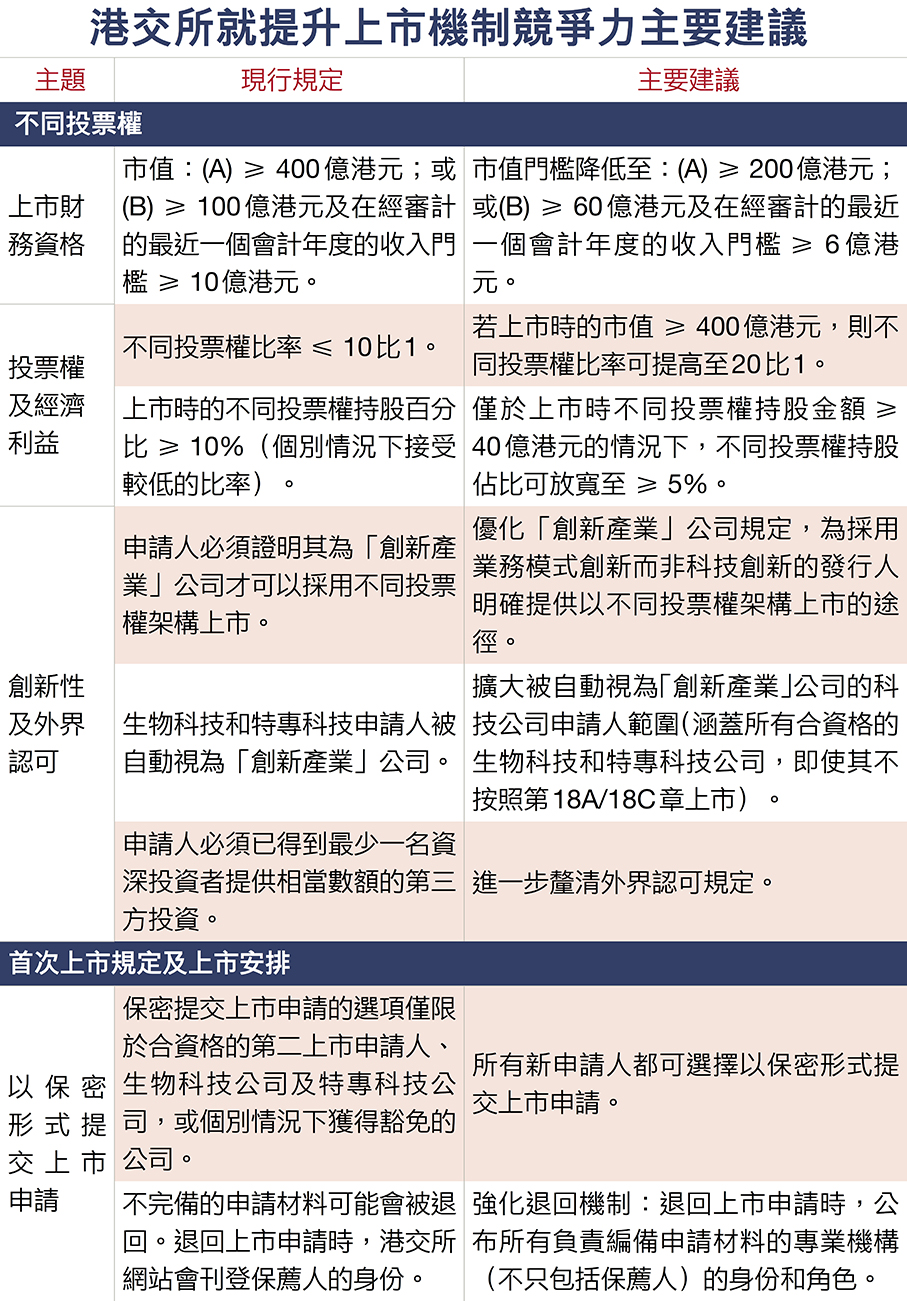 港交所就提升上市機制競爭力主要建議

| 主題 | 現行規定 | 主要建議 |
|---|---|---|
| 不同投票權 | | |
| 上市財務資格 | 市值：(A) ≥ 400億港元；或(B) ≥ 100億港元及在經審計的最近一個會計年度的收入門檻 ≥ 10億港元。 | 市值門檻降低至：(A) ≥ 200億港元；或(B) ≥ 60億港元及在經審計的最近一個會計年度的收入門檻 ≥ 6億港元。 |
| 投票權及經濟利益 | 不同投票權比率 ≤ 10比1。 | 若上市時的市值 ≥ 400億港元，則不同投票權比率可提高至20比1。 |
| | 上市時的不同投票權持股百分比 ≥ 10%（個別情況下接受較低的比率）。 | 僅於上市時不同投票權持股金額 ≥ 40億港元的情況下，不同投票權持股佔比可放寬至 ≥ 5%。 |
| 創新性及外界認可 | 申請人必須證明其為「創新產業」公司才可以採用不同投票權架構上市。 | 優化「創新產業」公司規定，為採用業務模式創新而非科技創新的發行人明確提供以不同投票權架構上市的途徑。 |
| | 生物科技和特專科技申請人被自動視為「創新產業」公司。 | 擴大被自動視為「創新產業」公司的科技公司申請人範圍（涵蓋所有合資格的生物科技和特專科技公司，即使其不按照第18A/18C章上市）。 |
| | 申請人必須已得到最少一名資深投資者提供相當數額的第三方投資。 | 進一步釐清外界認可規定。 |
| 首次上市規定及上市安排 | | |
| 以保密形式提交上市申請 | 保密提交上市申請的選項僅限於合資格的第二上市申請人、生物科技公司及特專科技公司，或個別情況下獲得豁免的公司。 | 所有新申請人都可選擇以保密形式提交上市申請。 |
| | 不完備的申請材料可能會被退回。退回上市申請時，港交所網站會刊登保薦人的身份。 | 強化退回機制：退回上市申請時，公布所有負責編備申請材料的專業機構（不只包括保薦人）的身份和角色。 |